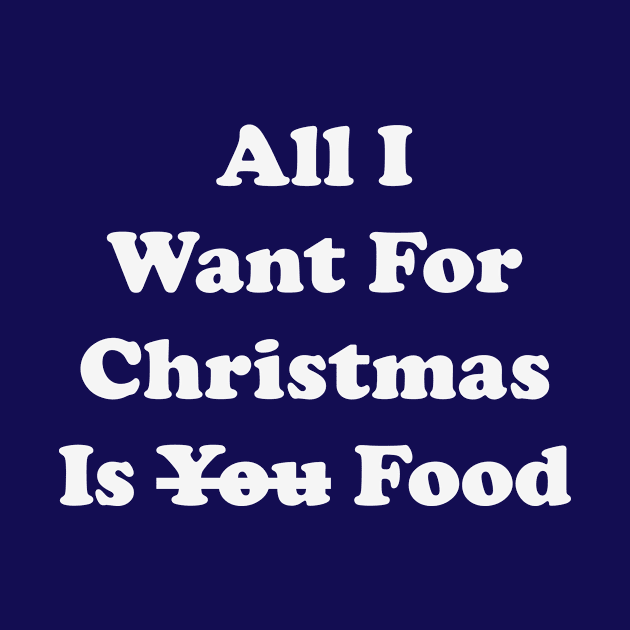 All I
Want For
Christmas
Is ~~You~~ Food